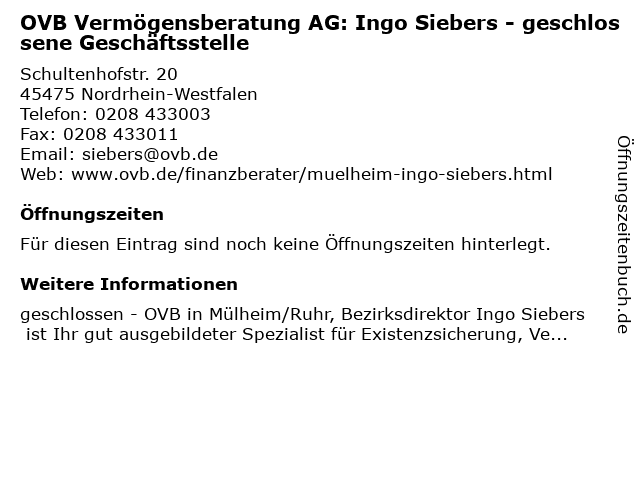 OVB Vermögensberatung AG: Ingo Siebers - geschlossene Geschäftsstelle

Schultenhofstr. 20
45475 Nordrhein-Westfalen
Telefon: 0208 433003
Fax: 0208 433011
Email: siebers@ovb.de
Web: www.ovb.de/finanzberater/muelheim-ingo-siebers.html

Öffnungszeiten

Für diesen Eintrag sind noch keine Öffnungszeiten hinterlegt.

Weitere Informationen

geschlossen - OVB in Mülheim/Ruhr, Bezirksdirektor Ingo Siebers ist Ihr gut ausgebildeter Spezialist für Existenzsicherung, Ve...

Öffnungszeitenbuch.de